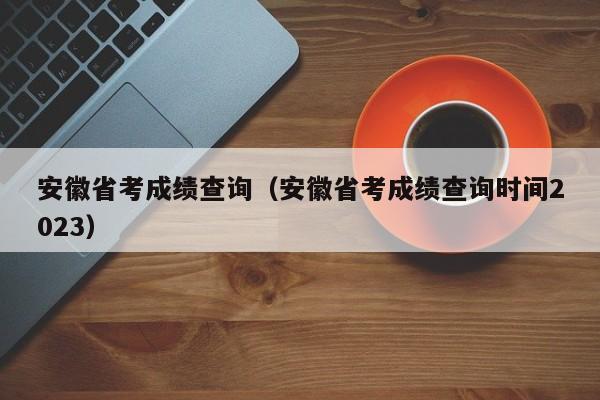 安徽省考成绩查询（安徽省考成绩查询时间2023）